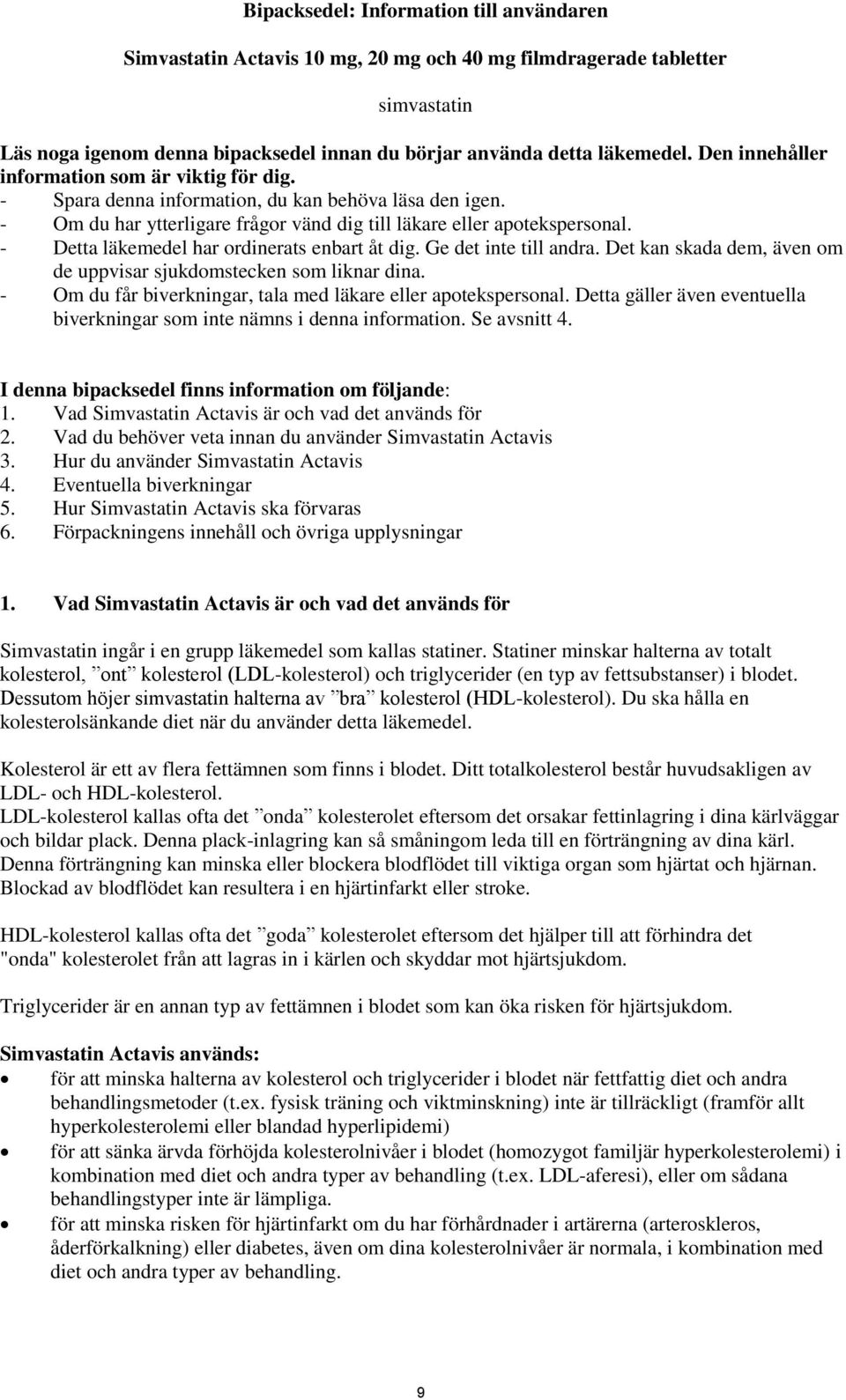 Bipacksedel: Information till användaren

Simvastatin Actavis 10 mg, 20 mg och 40 mg filmdragerade tabletter

simvastatin

Läs noga igenom denna bipacksedel innan du börjar använda detta läkemedel. Den innehåller information som är viktig för dig.
- Spara denna information, du kan behöva läsa den igen.
- Om du har ytterligare frågor vänd dig till läkare eller apotekspersonal.
- Detta läkemedel har ordinerats enbart åt dig. Ge det inte till andra. Det kan skada dem, även om de uppvisar sjukdomstecken som liknar dina.
- Om du får biverkningar, tala med läkare eller apotekspersonal. Detta gäller även eventuella biverkningar som inte nämns i denna information. Se avsnitt 4.

I denna bipacksedel finns information om följande:
1. Vad Simvastatin Actavis är och vad det används för
2. Vad du behöver veta innan du använder Simvastatin Actavis
3. Hur du använder Simvastatin Actavis
4. Eventuella biverkningar
5. Hur Simvastatin Actavis ska förvaras
6. Förpackningens innehåll och övriga upplysningar

1. Vad Simvastatin Actavis är och vad det används för

Simvastatin ingår i en grupp läkemedel som kallas statiner. Statiner minskar halterna av totalt kolesterol, ”ont” kolesterol (LDL-kolesterol) och triglycerider (en typ av fettsubstanser) i blodet. Dessutom höjer simvastatin halterna av ”bra” kolesterol (HDL-kolesterol). Du ska hålla en kolesterolsänkande diet när du använder detta läkemedel.

Kolesterol är ett av flera fettämnen som finns i blodet. Ditt totalkolesterol består huvudsakligen av LDL- och HDL-kolesterol.
LDL-kolesterol kallas ofta det ”onda” kolesterolet eftersom det orsakar fettinlagring i dina kärlväggar och bildar plack. Denna plack-inlagring kan så småningom leda till en förträngning av dina kärl. Denna förträngning kan minska eller blockera blodflödet till viktiga organ som hjärtat och hjärnan. Blockad av blodflödet kan resultera i en hjärtinfarkt eller stroke.

HDL-kolesterol kallas ofta det ”goda” kolesterolet eftersom det hjälper till att förhindra det "onda" kolesterolet från att lagras in i kärlen och skyddar mot hjärtsjukdom.

Triglycerider är en annan typ av fettämnen i blodet som kan öka risken för hjärtsjukdom.

Simvastatin Actavis används:
• för att minska halterna av kolesterol och triglycerider i blodet när fettfattig diet och andra behandlingsmetoder (t.ex. fysisk träning och viktminskning) inte är tillräckligt (framför allt hyperkolesterolemi eller blandad hyperlipidemi)
• för att sänka ärvda förhöjda kolesterolnivåer i blodet (homozygot familjär hyperkolesterolemi) i kombination med diet och andra typer av behandling (t.ex. LDL-aferesi), eller om sådana behandlingstyper inte är lämpliga.
• för att minska risken för hjärtinfarkt om du har förhårdnader i artärerna (arteroskleros, åderförkalkning) eller diabetes, även om dina kolesterolnivåer är normala, i kombination med diet och andra typer av behandling.

9